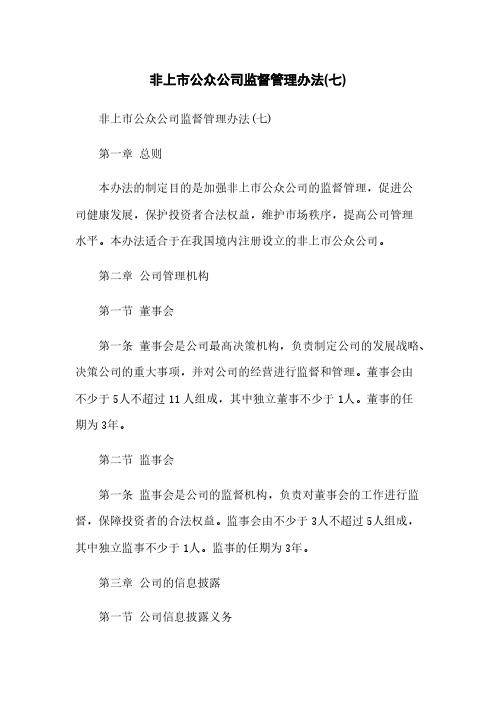 非上市公众公司监督管理办法(七)

非上市公众公司监督管理办法(七)

第一章 总则

本办法的制定目的是加强非上市公众公司的监督管理，促进公司健康发展，保护投资者合法权益，维护市场秩序，提高公司管理水平。本办法适合于在我国境内注册设立的非上市公众公司。

第二章 公司管理机构

第一节 董事会

第一条 董事会是公司最高决策机构，负责制定公司的发展战略、决策公司的重大事项，并对公司的经营进行监督和管理。董事会由不少于5人不超过11人组成，其中独立董事不少于1人。董事的任期为3年。

第二节 监事会

第一条 监事会是公司的监督机构，负责对董事会的工作进行监督，保障投资者的合法权益。监事会由不少于3人不超过5人组成，其中独立监事不少于1人。监事的任期为3年。

第三章 公司的信息披露

第一节 公司信息披露义务